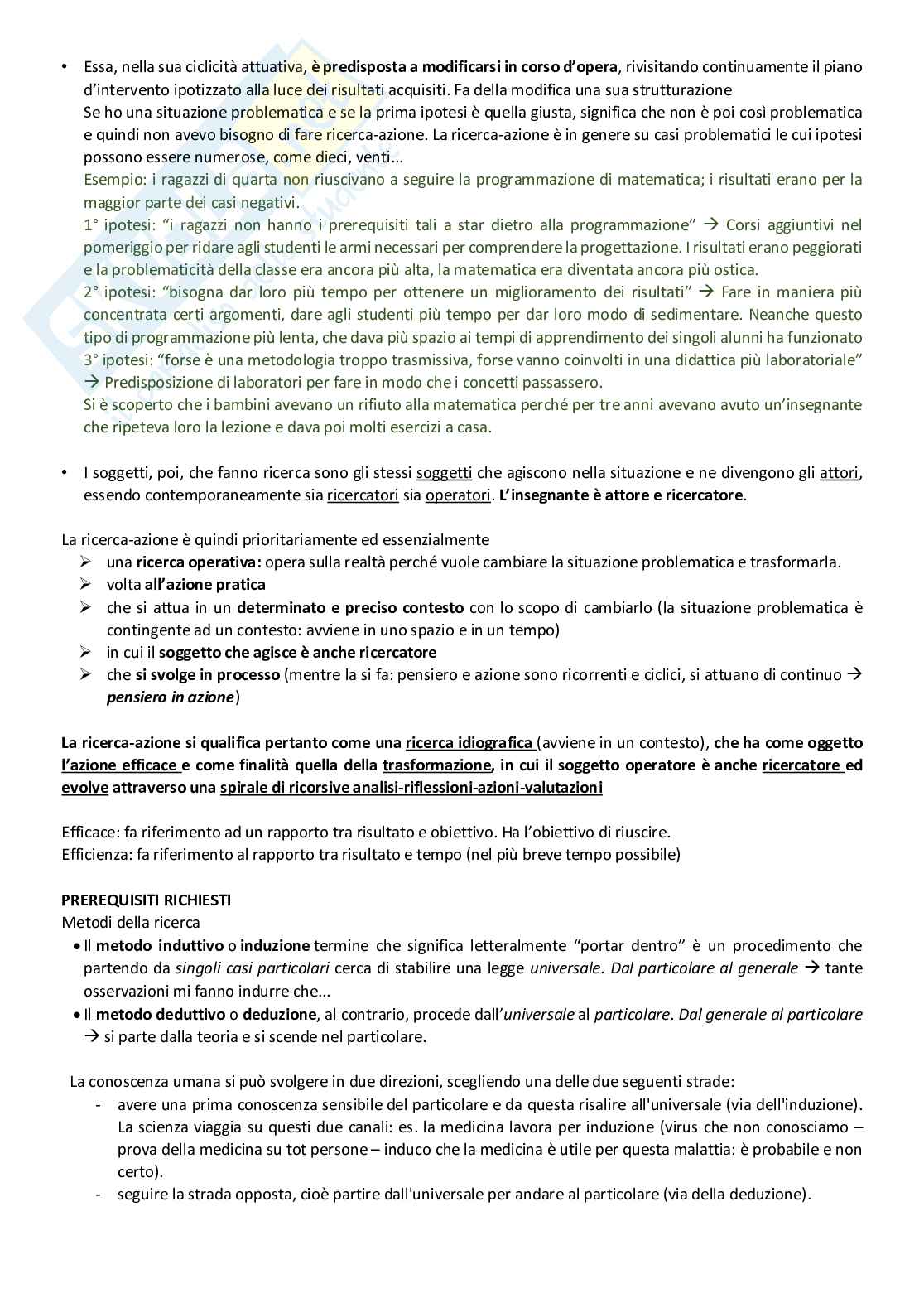 • Essa, nella sua ciclicità attuativa, è predisposta a modificarsi in corso d'opera, rivisitando continuamente il piano d'intervento ipotizzato alla luce dei risultati acquisiti. Fa della modifica una sua strutturazione
Se ho una situazione problematica e se la prima ipotesi è quella giusta, significa che non è poi così problematica e quindi non avevo bisogno di fare ricerca-azione. La ricerca-azione è in genere su casi problematici le cui ipotesi possono essere numerose, come dieci, venti...
Esempio: i ragazzi di quarta non riuscivano a seguire la programmazione di matematica; i risultati erano per la maggior parte dei casi negativi.
1° ipotesi: "i ragazzi non hanno i prerequisiti tali a star dietro alla programmazione" → Corsi aggiuntivi nel pomeriggio per ridare agli studenti le armi necessari per comprendere la progettazione. I risultati erano peggiorati e la problematicità della classe era ancora più alta, la matematica era diventata ancora più ostica.
2° ipotesi: "bisogna dar loro più tempo per ottenere un miglioramento dei risultati" → Fare in maniera più concentrata certi argomenti, dare agli studenti più tempo per dar loro modo di sedimentare. Neanche questo tipo di programmazione più lenta, che dava più spazio ai tempi di apprendimento dei singoli alunni ha funzionato
3° ipotesi: "forse è una metodologia troppo trasmissiva, forse vanno coinvolti in una didattica più laboratoriale" → Predisposizione di laboratori per fare in modo che i concetti passassero.
Si è scoperto che i bambini avevano un rifiuto alla matematica perché per tre anni avevano avuto un'insegnante che ripeteva loro la lezione e dava poi molti esercizi a casa.

• I soggetti, poi, che fanno ricerca sono gli stessi soggetti che agiscono nella situazione e ne divengono gli attori, essendo contemporaneamente sia ricercatori sia operatori. L'insegnante è attore e ricercatore.

La ricerca-azione è quindi prioritariamente ed essenzialmente
➢ una ricerca operativa: opera sulla realtà perché vuole cambiare la situazione problematica e trasformarla.
➢ volta all'azione pratica
➢ che si attua in un determinato e preciso contesto con lo scopo di cambiarlo (la situazione problematica è contingente ad un contesto: avviene in uno spazio e in un tempo)
➢ in cui il soggetto che agisce è anche ricercatore
➢ che si svolge in processo (mentre la si fa: pensiero e azione sono ricorrenti e ciclici, si attuano di continuo → pensiero in azione)

La ricerca-azione si qualifica pertanto come una ricerca idiografica (avviene in un contesto), che ha come oggetto l'azione efficace e come finalità quella della trasformazione, in cui il soggetto operatore è anche ricercatore ed evolve attraverso una spirale di ricorsive analisi-riflessioni-azioni-valutazioni

Efficace: fa riferimento ad un rapporto tra risultato e obiettivo. Ha l'obiettivo di riuscire.
Efficienza: fa riferimento al rapporto tra risultato e tempo (nel più breve tempo possibile)

PREREQUISITI RICHIESTI
Metodi della ricerca
• Il metodo induttivo o induzione termine che significa letteralmente "portar dentro" è un procedimento che partendo da singoli casi particolari cerca di stabilire una legge universale. Dal particolare al generale → tante osservazioni mi fanno indurre che...
• Il metodo deduttivo o deduzione, al contrario, procede dall'universale al particolare. Dal generale al particolare → si parte dalla teoria e si scende nel particolare.

La conoscenza umana si può svolgere in due direzioni, scegliendo una delle due seguenti strade:
- avere una prima conoscenza sensibile del particolare e da questa risalire all'universale (via dell'induzione). La scienza viaggia su questi due canali: es. la medicina lavora per induzione (virus che non conosciamo – prova della medicina su tot persone – induco che la medicina è utile per questa malattia: è probabile e non certo).
- seguire la strada opposta, cioè partire dall'universale per andare al particolare (via della deduzione).